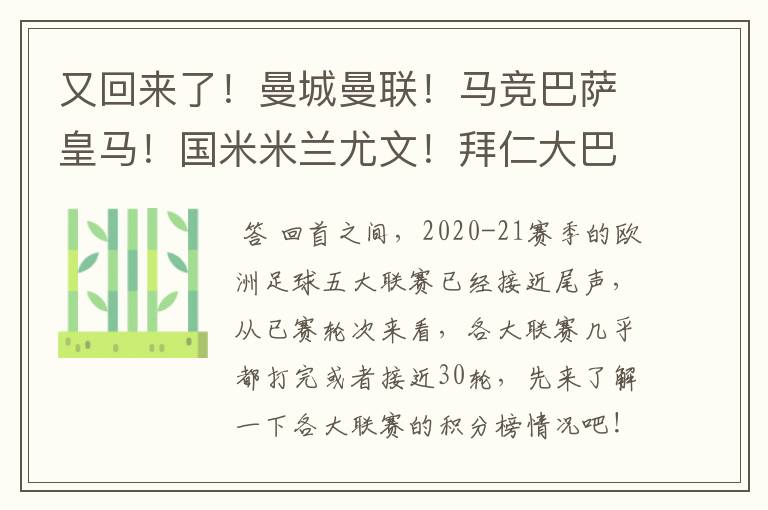 又回来了！曼城曼联！马竞巴萨皇马！国米米兰尤文！拜仁大巴

答 回首之间，2020-21赛季的欧洲足球五大联赛已经接近尾声，从已赛轮次来看，各大联赛几乎都打完或者接近30轮，先来了解一下各大联赛的积分榜情况吧！